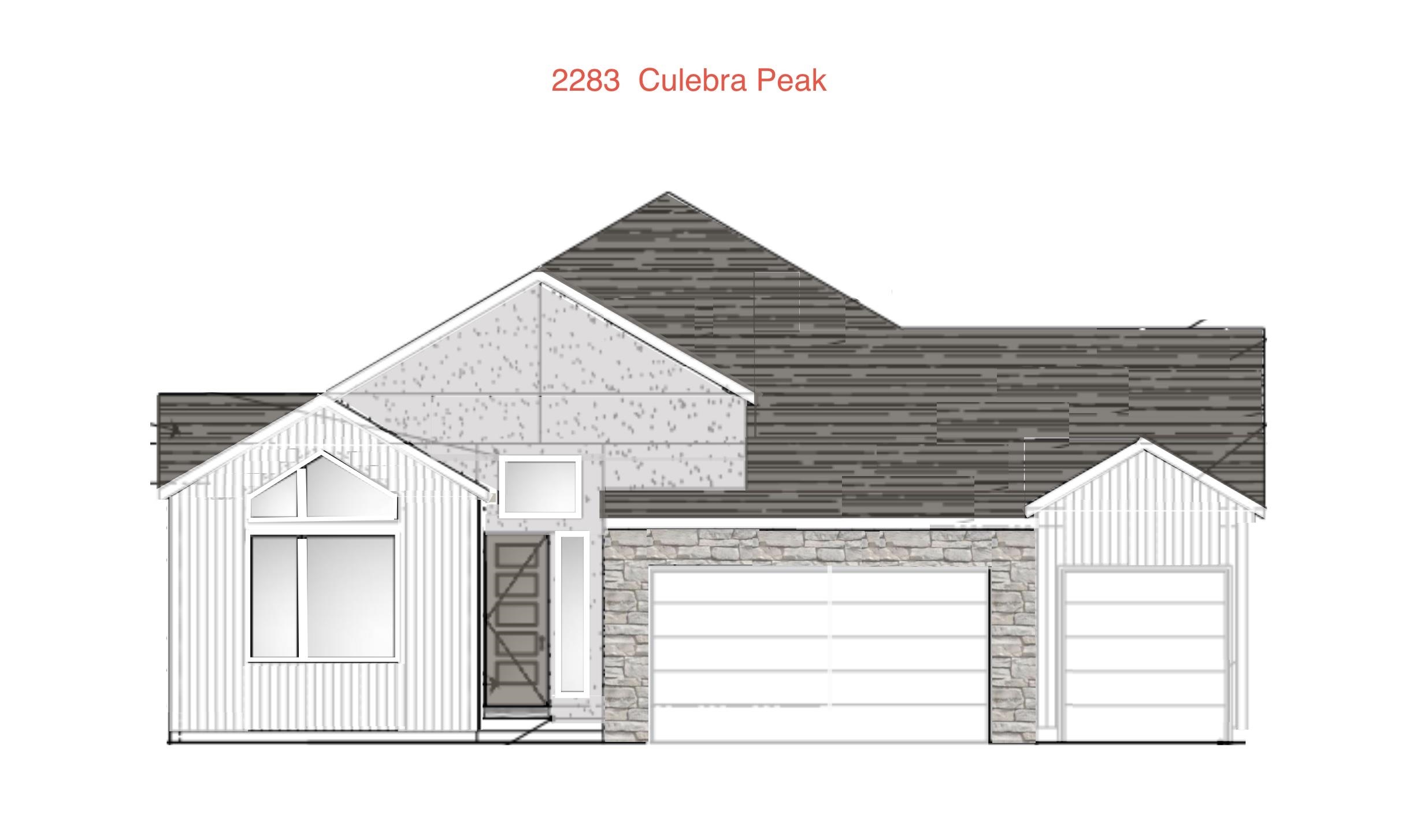 2283 Culebra Peak